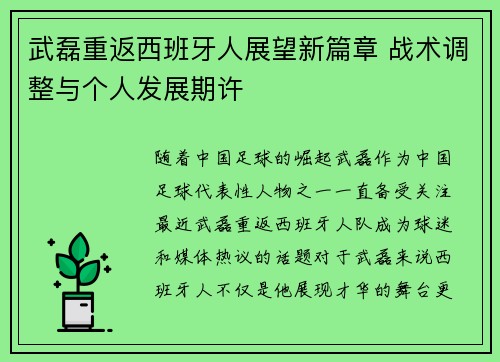 武磊重返西班牙人展望新篇章 战术调整与个人发展期许

随着中国足球的崛起武磊作为中国足球代表性人物之一一直备受关注最近武磊重返西班牙人队成为球迷和媒体热议的话题对于武磊来说西班牙人不仅是他展现才华的舞台更